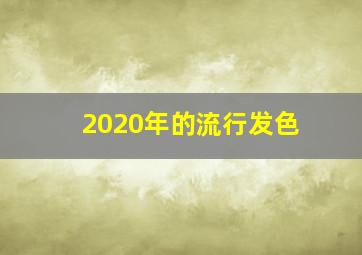 2020年的流行发色